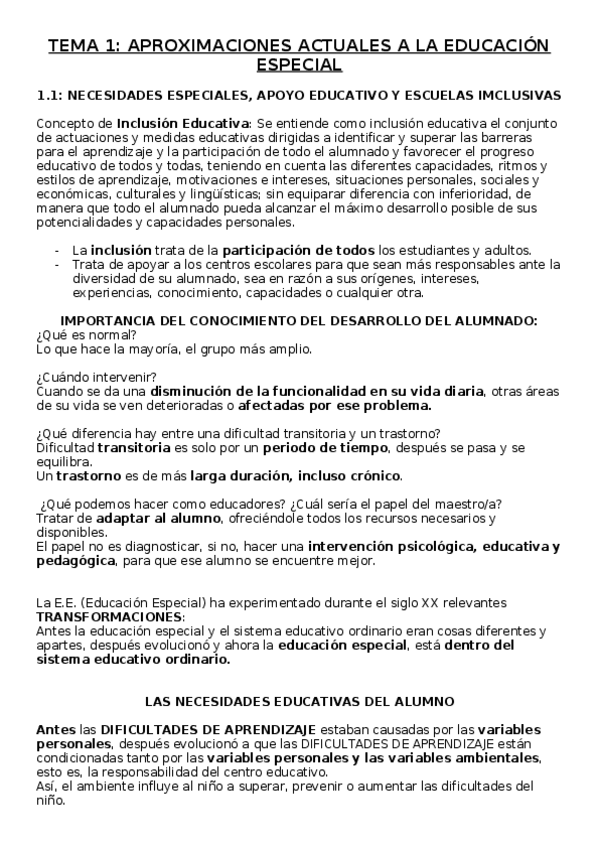 TEMA 1: APROXIMACIONES ACTUALES A LA EDUCACIÓN ESPECIAL

1.1: NECESIDADES ESPECIALES, APOYO EDUCATIVO Y ESCUELAS IMCLUSIVAS

Concepto de Inclusión Educativa: Se entiende como inclusión educativa el conjunto de actuaciones y medidas educativas dirigidas a identificar y superar las barreras para el aprendizaje y la participación de todo el alumnado y favorecer el progreso educativo de todos y todas, teniendo en cuenta las diferentes capacidades, ritmos y estilos de aprendizaje, motivaciones e intereses, situaciones personales, sociales y económicas, culturales y lingüísticas; sin equiparar diferencia con inferioridad, de manera que todo el alumnado pueda alcanzar el máximo desarrollo posible de sus potencialidades y capacidades personales.

- La inclusión trata de la participación de todos los estudiantes y adultos.
- Trata de apoyar a los centros escolares para que sean más responsables ante la diversidad de su alumnado, sea en razón a sus orígenes, intereses, experiencias, conocimiento, capacidades o cualquier otra.

IMPORTANCIA DEL CONOCIMIENTO DEL DESARROLLO DEL ALUMNADO:
¿Qué es normal?
Lo que hace la mayoría, el grupo más amplio.

¿Cuándo intervenir?
Cuando se da una disminución de la funcionalidad en su vida diaria, otras áreas de su vida se ven deterioradas o afectadas por ese problema.

¿Qué diferencia hay entre una dificultad transitoria y un trastorno?
Dificultad transitoria es solo por un periodo de tiempo, después se pasa y se equilibra.
Un trastorno es de más larga duración, incluso crónico.

¿Qué podemos hacer como educadores? ¿Cuál sería el papel del maestro/a?
Tratar de adaptar al alumno, ofreciéndole todos los recursos necesarios y disponibles.
El papel no es diagnosticar, si no, hacer una intervención psicológica, educativa y pedagógica, para que ese alumno se encuentre mejor.

La E.E. (Educación Especial) ha experimentado durante el siglo XX relevantes TRANSFORMACIONES:
Antes la educación especial y el sistema educativo ordinario eran cosas diferentes y apartes, después evolucionó y ahora la educación especial, está dentro del sistema educativo ordinario.

LAS NECESIDADES EDUCATIVAS DEL ALUMNO

Antes las DIFICULTADES DE APRENDIZAJE estaban causadas por las variables personales, después evolucionó a que las DIFICULTADES DE APRENDIZAJE están condicionadas tanto por las variables personales y las variables ambientales, esto es, la responsabilidad del centro educativo.
Así, el ambiente influye al niño a superar, prevenir o aumentar las dificultades del niño.